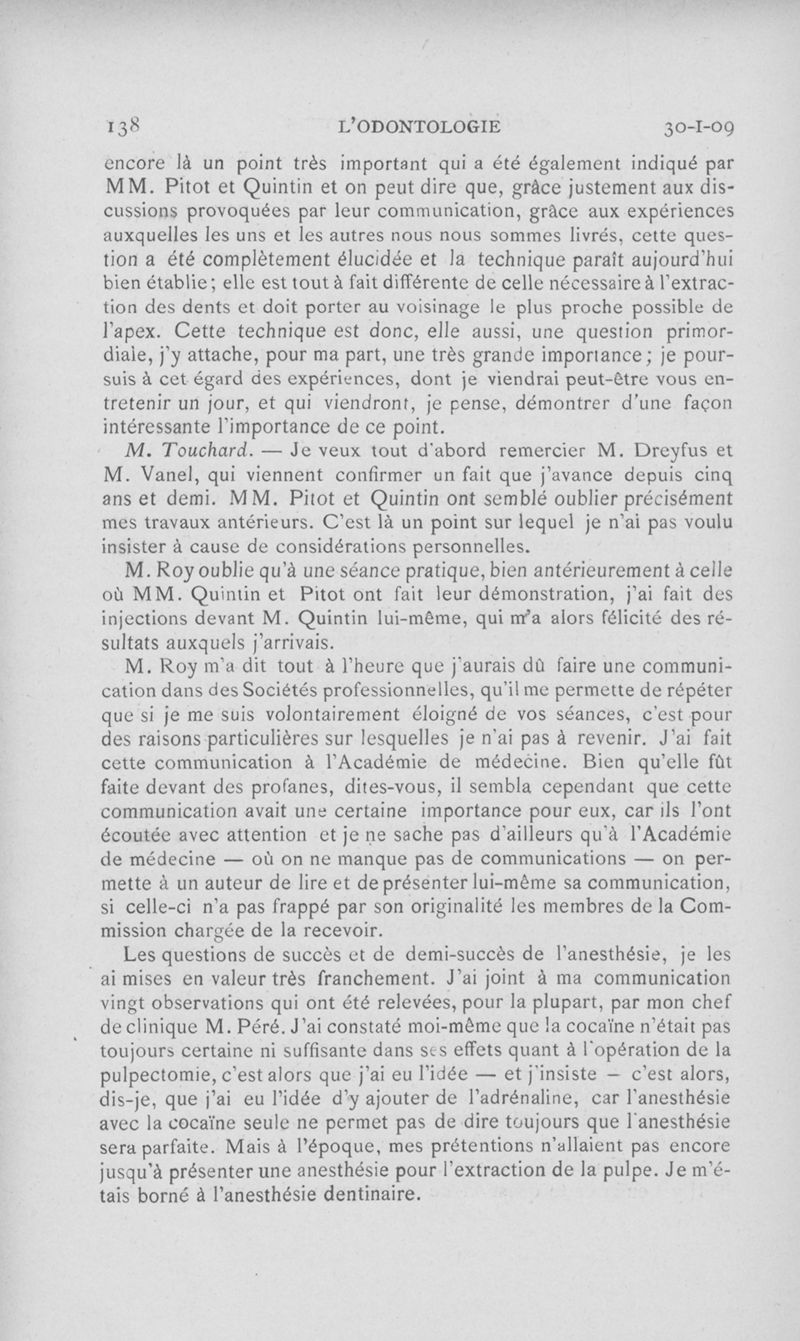 138 L'ODONTOLOGIE 30-I-09

encore là un point très important qui a été également indiqué par MM. Pitot et Quintin et on peut dire que, grâce justement aux discussions provoquées par leur communication, grâce aux expériences auxquelles les uns et les autres nous nous sommes livrés, cette question a été complètement élucidée et la technique paraît aujourd'hui bien établie; elle est tout à fait différente de celle nécessaire à l'extraction des dents et doit porter au voisinage le plus proche possible de l'apex. Cette technique est donc, elle aussi, une question primordiale, j'y attache, pour ma part, une très grande importance; je poursuis à cet égard des expériences, dont je viendrai peut-être vous entretenir un jour, et qui viendront, je pense, démontrer d'une façon intéressante l'importance de ce point.

M. Touchard. — Je veux tout d'abord remercier M. Dreyfus et M. Vanel, qui viennent confirmer un fait que j'avance depuis cinq ans et demi. MM. Pitot et Quintin ont semblé oublier précisément mes travaux antérieurs. C'est là un point sur lequel je n'ai pas voulu insister à cause de considérations personnelles.

M. Roy oublie qu'à une séance pratique, bien antérieurement à celle où MM. Quintin et Pitot ont fait leur démonstration, j'ai fait des injections devant M. Quintin lui-même, qui m'a alors félicité des résultats auxquels j'arrivais.

M. Roy m'a dit tout à l'heure que j'aurais dû faire une communication dans des Sociétés professionnelles, qu'il me permette de répéter que si je me suis volontairement éloigné de vos séances, c'est pour des raisons particulières sur lesquelles je n'ai pas à revenir. J'ai fait cette communication à l'Académie de médecine. Bien qu'elle fût faite devant des profanes, dites-vous, il sembla cependant que cette communication avait une certaine importance pour eux, car ils l'ont écoutée avec attention et je ne sache pas d'ailleurs qu'à l'Académie de médecine — où on ne manque pas de communications — on permette à un auteur de lire et de présenter lui-même sa communication, si celle-ci n'a pas frappé par son originalité les membres de la Commission chargée de la recevoir.

Les questions de succès et de demi-succès de l'anesthésie, je les ai mises en valeur très franchement. J'ai joint à ma communication vingt observations qui ont été relevées, pour la plupart, par mon chef de clinique M. Péré. J'ai constaté moi-même que la cocaïne n'était pas toujours certaine ni suffisante dans ses effets quant à l'opération de la pulpectomie, c'est alors que j'ai eu l'idée — et j'insiste — c'est alors, dis-je, que j'ai eu l'idée d'y ajouter de l'adrénaline, car l'anesthésie avec la cocaïne seule ne permet pas de dire toujours que l'anesthésie sera parfaite. Mais à l'époque, mes prétentions n'allaient pas encore jusqu'à présenter une anesthésie pour l'extraction de la pulpe. Je m'étais borné à l'anesthésie dentinaire.